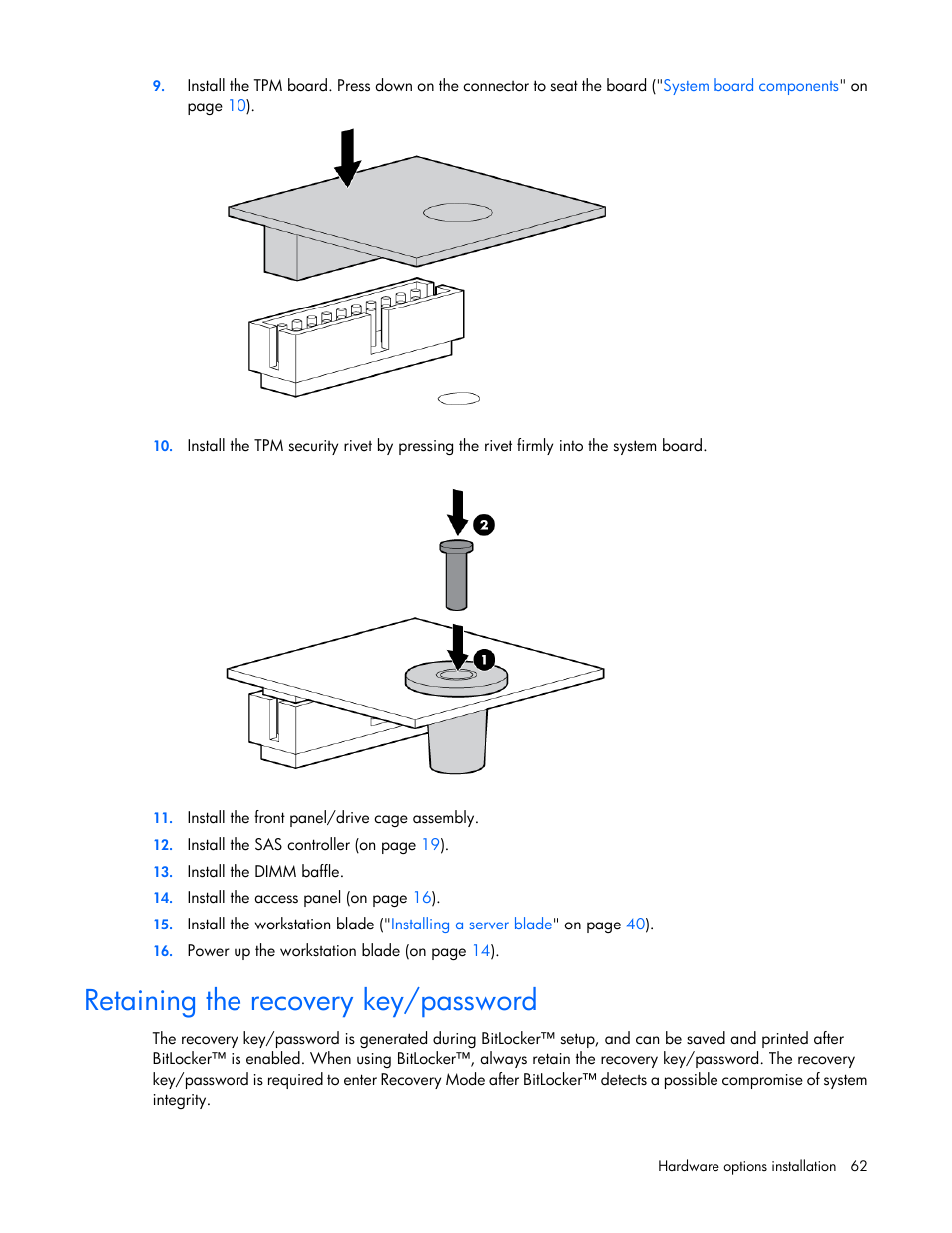 9. Install the TPM board. Press down on the connector to seat the board ("System board components" on page 10).

10. Install the TPM security rivet by pressing the rivet firmly into the system board.

2

1

11. Install the front panel/drive cage assembly.

12. Install the SAS controller (on page 19).

13. Install the DIMM baffle.

14. Install the access panel (on page 16).

15. Install the workstation blade ("Installing a server blade" on page 40).

16. Power up the workstation blade (on page 14).

Retaining the recovery key/password

The recovery key/password is generated during BitLocker™ setup, and can be saved and printed after BitLocker™ is enabled. When using BitLocker™, always retain the recovery key/password. The recovery key/password is required to enter Recovery Mode after BitLocker™ detects a possible compromise of system integrity.

Hardware options installation 62